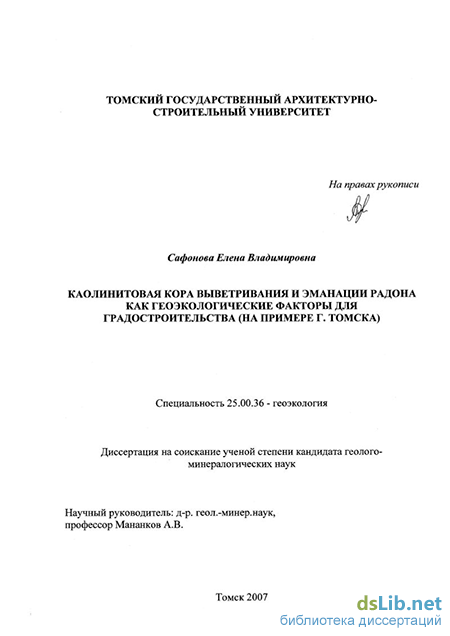 ТОМСКИЙ ГОСУДАРСТВЕННЫЙ АРХИТЕКТУРНО-СТРОИТЕЛЬНЫЙ УНИВЕРСИТЕТ

На правах рукописи

Сафонова Елена Владимировна

КАОЛИНИТОВАЯ КОРА ВЫВЕТРИВАНИЯ И ЭМАНАЦИИ РАДОНА КАК ГЕОЭКОЛОГИЧЕСКИЕ ФАКТОРЫ ДЛЯ ГРАДОСТРОИТЕЛЬСТВА (НА ПРИМЕРЕ Г. ТОМСКА)

Специальность 25.00.36 - геоэкология

Диссертация на соискание ученой степени кандидата геолого-минералогических наук

Научный руководитель: д-р. геол.-минер.наук, профессор Мананков А.В.

Томск 2007

dsLib.net
библиотека диссертаций